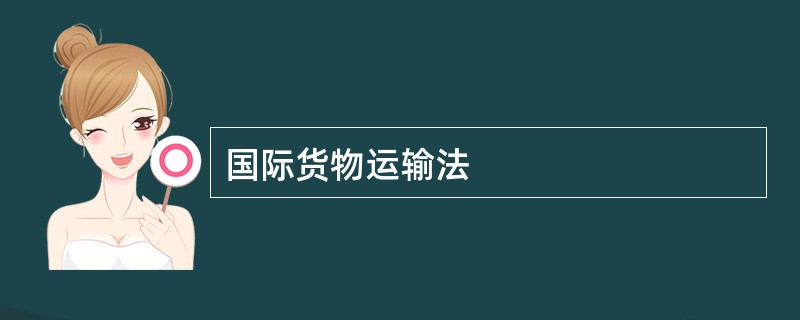 国际货物运输法